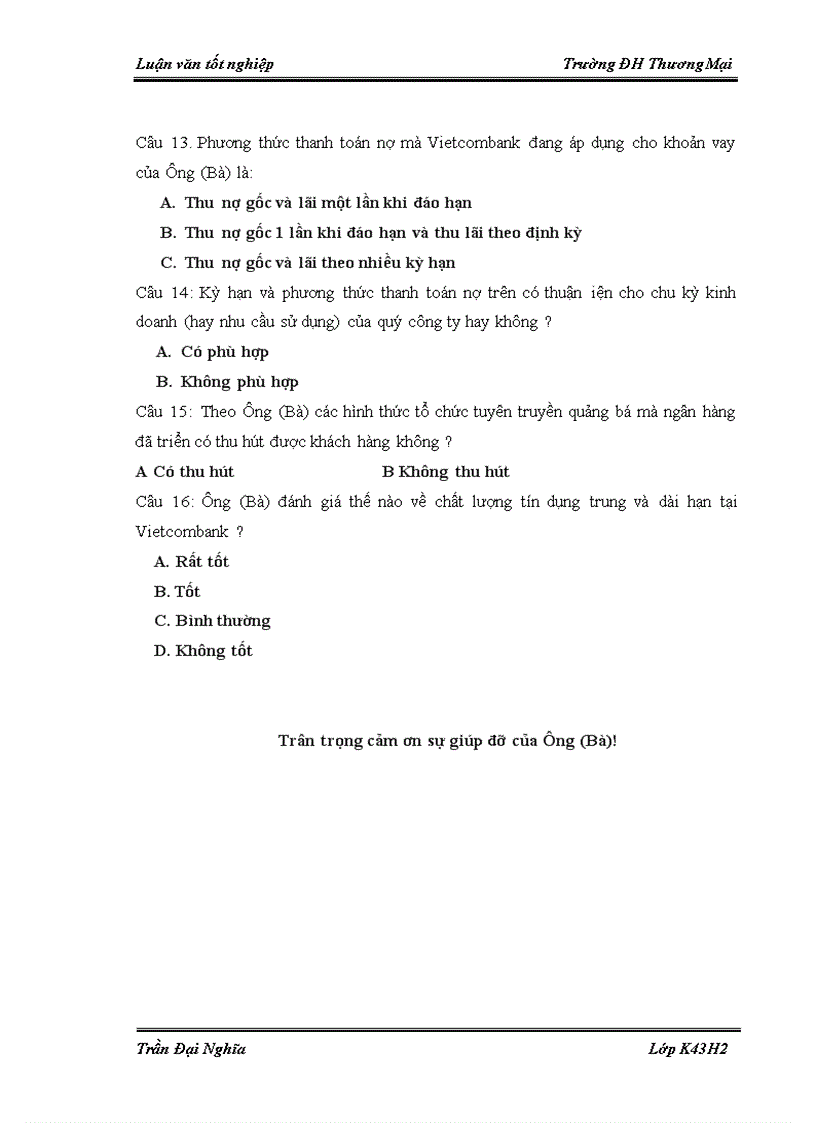 Luận văn tốt nghiệp Trường ĐH Thương Mại

Câu 13. Phương thức thanh toán nợ mà Vietcombank đang áp dụng cho khoản vay của Ông (Bà) là:

A. Thu nợ gốc và lãi một lần khi đáo hạn

B. Thu nợ gốc 1 lần khi đáo hạn và thu lãi theo định kỳ

C. Thu nợ gốc và lãi theo nhiều kỳ hạn

Câu 14: Kỳ hạn và phương thức thanh toán nợ trên có thuận iện cho chu kỳ kinh doanh (hay nhu cầu sử dụng) của quý công ty hay không ?

A. Có phù hợp

B. Không phù hợp

Câu 15: Theo Ông (Bà) các hình thức tổ chức tuyên truyền quảng bá mà ngân hàng đã triển có thu hút được khách hàng không ?

A Có thu hút B Không thu hút

Câu 16: Ông (Bà) đánh giá thế nào về chất lượng tín dụng trung và dài hạn tại Vietcombank ?

A. Rất tốt

B. Tốt

C. Bình thường

D. Không tốt

Trân trọng cảm ơn sự giúp đỡ của Ông (Bà)!

Trần Đại Nghĩa Lớp K43H2